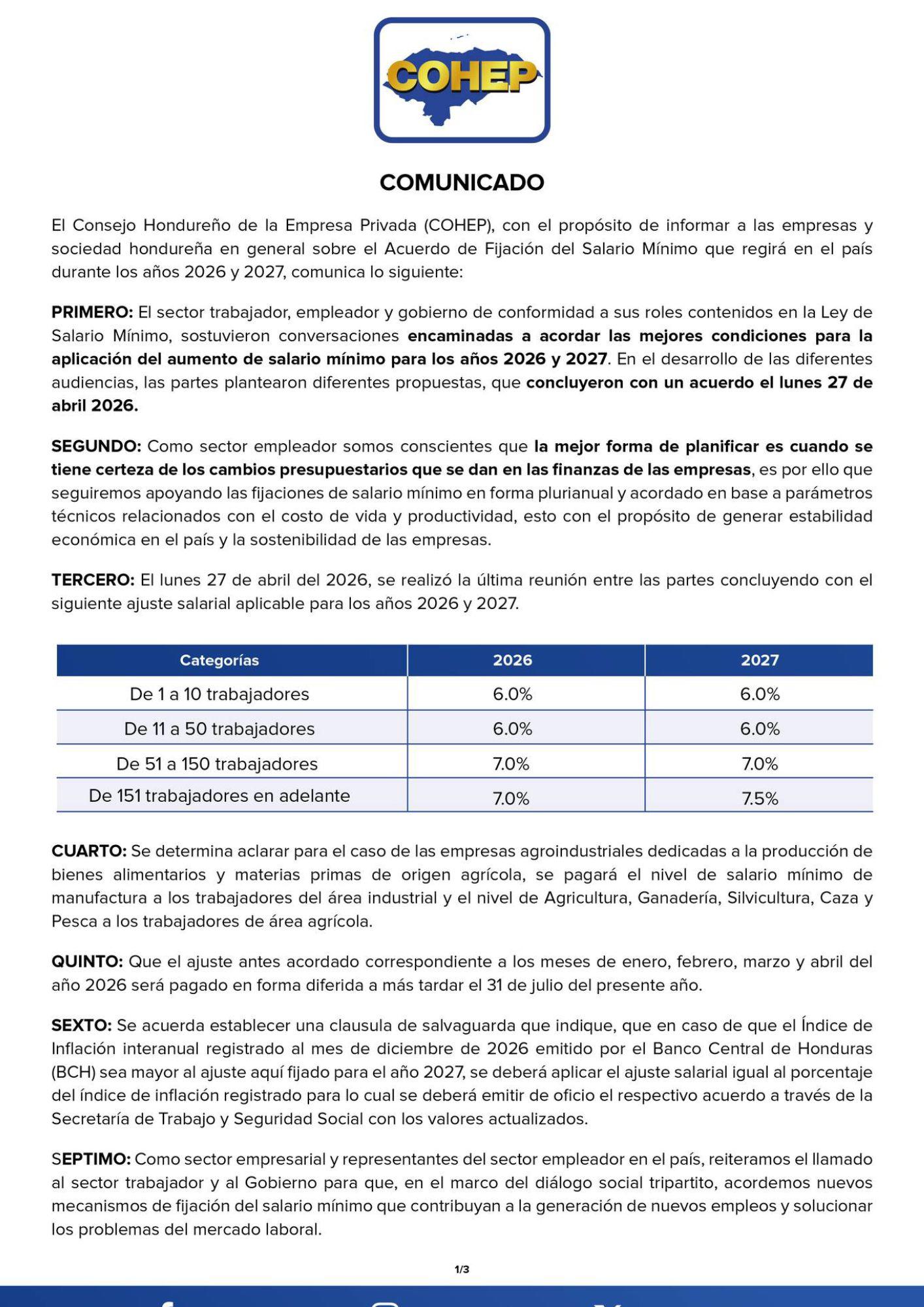 COHEP

COMUNICADO

El Consejo Hondureño de la Empresa Privada (COHEP), con el propósito de informar a las empresas y sociedad hondureña en general sobre el Acuerdo de Fijación del Salario Mínimo que regirá en el país durante los años 2026 y 2027, comunica lo siguiente:

PRIMERO: El sector trabajador, empleador y gobierno de conformidad a sus roles contenidos en la Ley de Salario Mínimo, sostuvieron conversaciones encaminadas a acordar las mejores condiciones para la aplicación del aumento de salario mínimo para los años 2026 y 2027. En el desarrollo de las diferentes audiencias, las partes plantearon diferentes propuestas, que concluyeron con un acuerdo el lunes 27 de abril 2026.

SEGUNDO: Como sector empleador somos conscientes que la mejor forma de planificar es cuando se tiene certeza de los cambios presupuestarios que se dan en las finanzas de las empresas, es por ello que seguiremos apoyando las fijaciones de salario mínimo en forma plurianual y acordado en base a parámetros técnicos relacionados con el costo de vida y productividad, esto con el propósito de generar estabilidad económica en el país y la sostenibilidad de las empresas.

TERCERO: El lunes 27 de abril del 2026, se realizó la última reunión entre las partes concluyendo con el siguiente ajuste salarial aplicable para los años 2026 y 2027.

| Categorías | 2026 | 2027 |
|---|---|---|
| De 1 a 10 trabajadores | 6.0% | 6.0% |
| De 11 a 50 trabajadores | 6.0% | 6.0% |
| De 51 a 150 trabajadores | 7.0% | 7.0% |
| De 151 trabajadores en adelante | 7.0% | 7.5% |

CUARTO: Se determina aclarar para el caso de las empresas agroindustriales dedicadas a la producción de bienes alimentarios y materias primas de origen agrícola, se pagará el nivel de salario mínimo de manufactura a los trabajadores del área industrial y el nivel de Agricultura, Ganadería, Silvicultura, Caza y Pesca a los trabajadores de área agrícola.

QUINTO: Que el ajuste antes acordado correspondiente a los meses de enero, febrero, marzo y abril del año 2026 será pagado en forma diferida a más tardar el 31 de julio del presente año.

SEXTO: Se acuerda establecer una clausula de salvaguarda que indique, que en caso de que el Índice de Inflación interanual registrado al mes de diciembre de 2026 emitido por el Banco Central de Honduras (BCH) sea mayor al ajuste aquí fijado para el año 2027, se deberá aplicar el ajuste salarial igual al porcentaje del índice de inflación registrado para lo cual se deberá emitir de oficio el respectivo acuerdo a través de la Secretaría de Trabajo y Seguridad Social con los valores actualizados.

SEPTIMO: Como sector empresarial y representantes del sector empleador en el país, reiteramos el llamado al sector trabajador y al Gobierno para que, en el marco del diálogo social tripartito, acordemos nuevos mecanismos de fijación del salario mínimo que contribuyan a la generación de nuevos empleos y solucionar los problemas del mercado laboral.

1/3